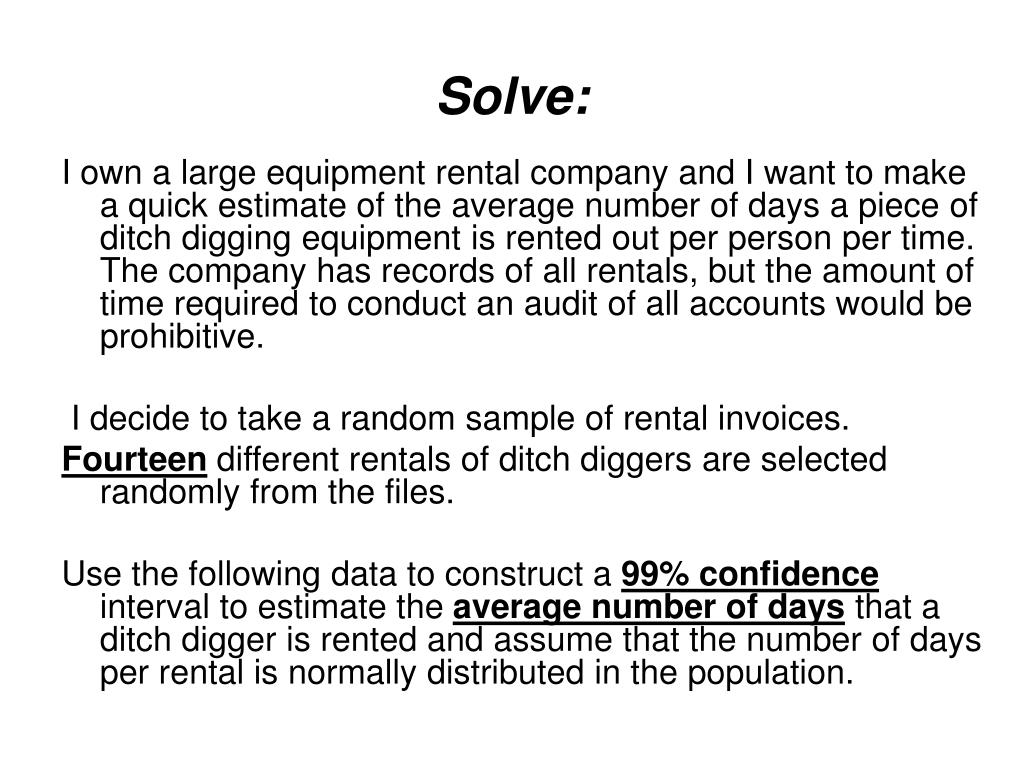 Solve:

I own a large equipment rental company and I want to make a quick estimate of the average number of days a piece of ditch digging equipment is rented out per person per time. The company has records of all rentals, but the amount of time required to conduct an audit of all accounts would be prohibitive.

I decide to take a random sample of rental invoices.

Fourteen different rentals of ditch diggers are selected randomly from the files.

Use the following data to construct a 99% confidence interval to estimate the average number of days that a ditch digger is rented and assume that the number of days per rental is normally distributed in the population.